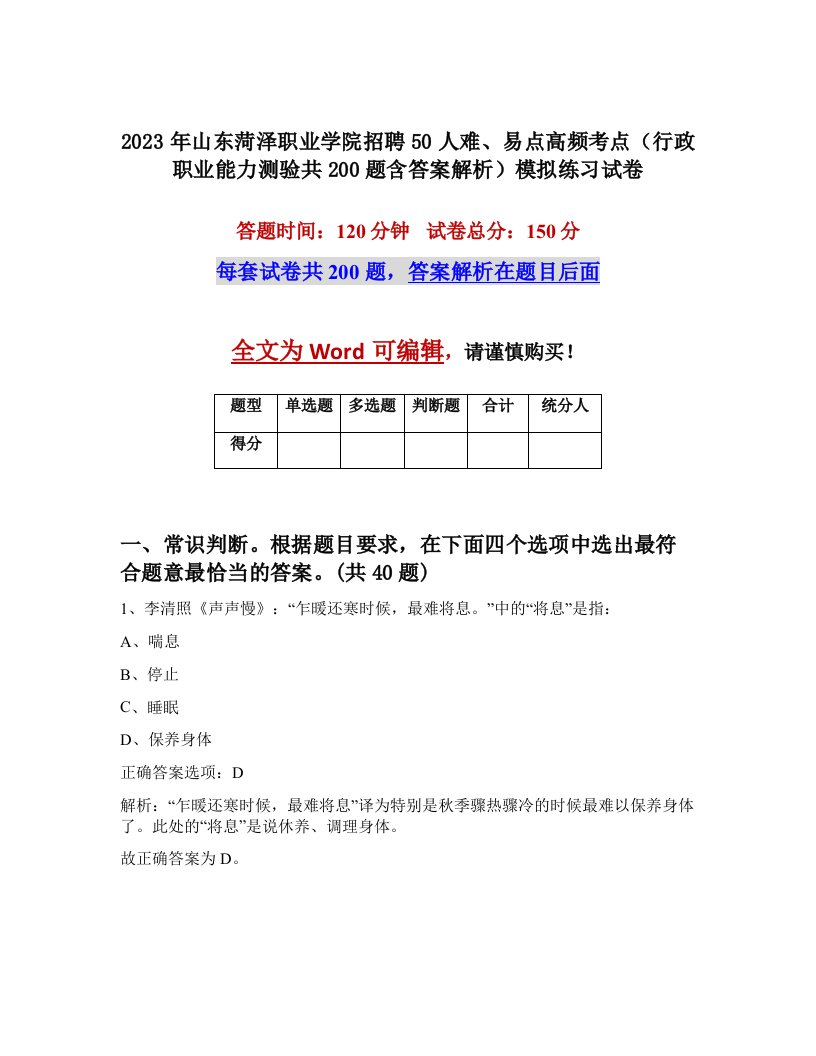 2023年山东菏泽职业学院招聘50人难、易点高频考点（行政职业能力测验共200题含答案解析）模拟练习试卷

答题时间：120分钟 试卷总分：150分

每套试卷共200题，答案解析在题目后面

全文为Word可编辑，请谨慎购买！

| 题型 | 单选题 | 多选题 | 判断题 | 合计 | 统分人 |
|---|---|---|---|---|---|
| 得分 | | | | | |

一、常识判断。根据题目要求，在下面四个选项中选出最符合题意最恰当的答案。(共40题)

1、李清照《声声慢》：“乍暖还寒时候，最难将息。”中的“将息”是指：

A、喘息

B、停止

C、睡眠

D、保养身体

正确答案选项：D

解析：“乍暖还寒时候，最难将息”译为特别是秋季骤热骤冷的时候最难以保养身体了。此处的“将息”是说休养、调理身体。

故正确答案为D。